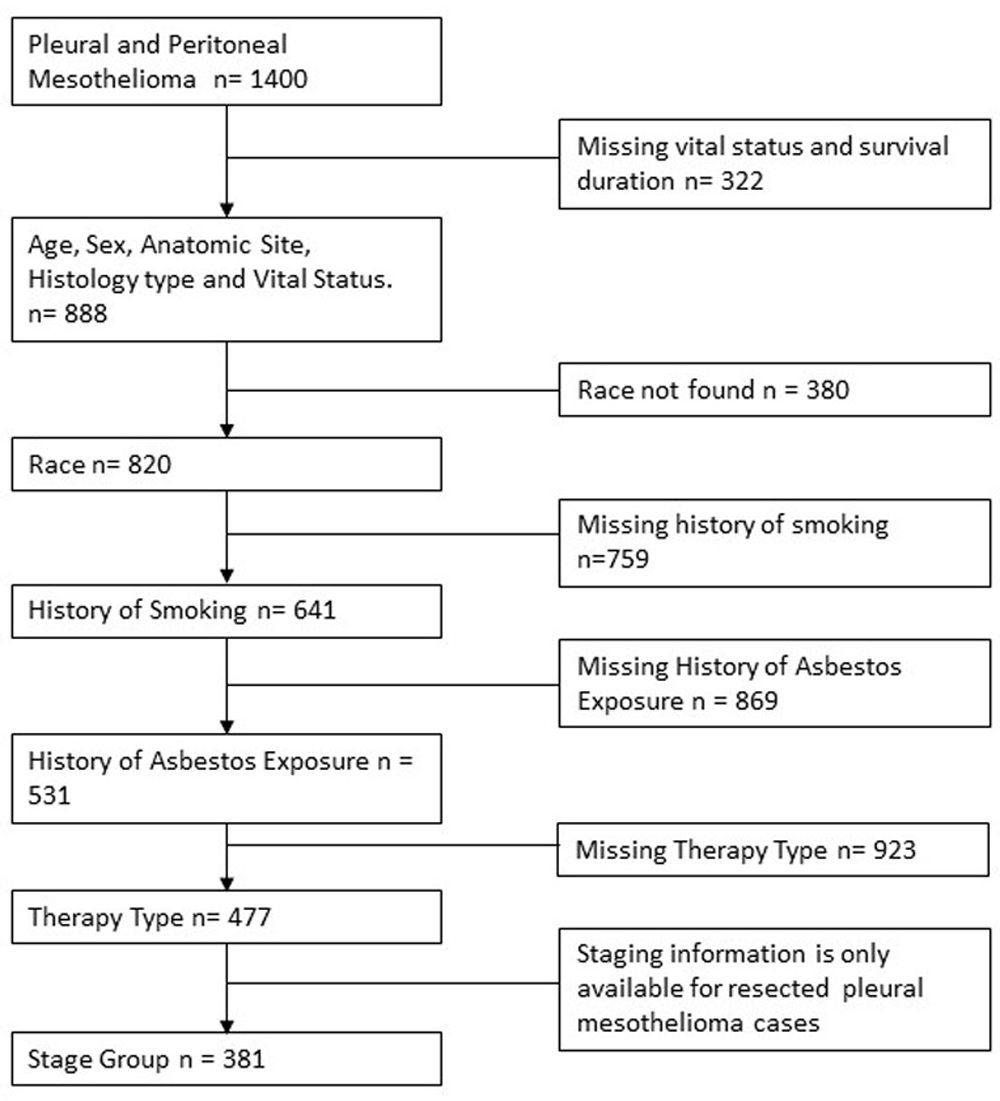 Pleural and Peritoneal Mesothelioma n= 1400

Missing vital status and survival duration n= 322

Age, Sex, Anatomic Site, Histology type and Vital Status. n= 888

Race not found n = 380

Race n= 820

Missing history of smoking n=759

History of Smoking n= 641

Missing History of Asbestos Exposure n = 869

History of Asbestos Exposure n = 531

Missing Therapy Type n= 923

Therapy Type n= 477

Staging information is only available for resected pleural mesothelioma cases

Stage Group n = 381